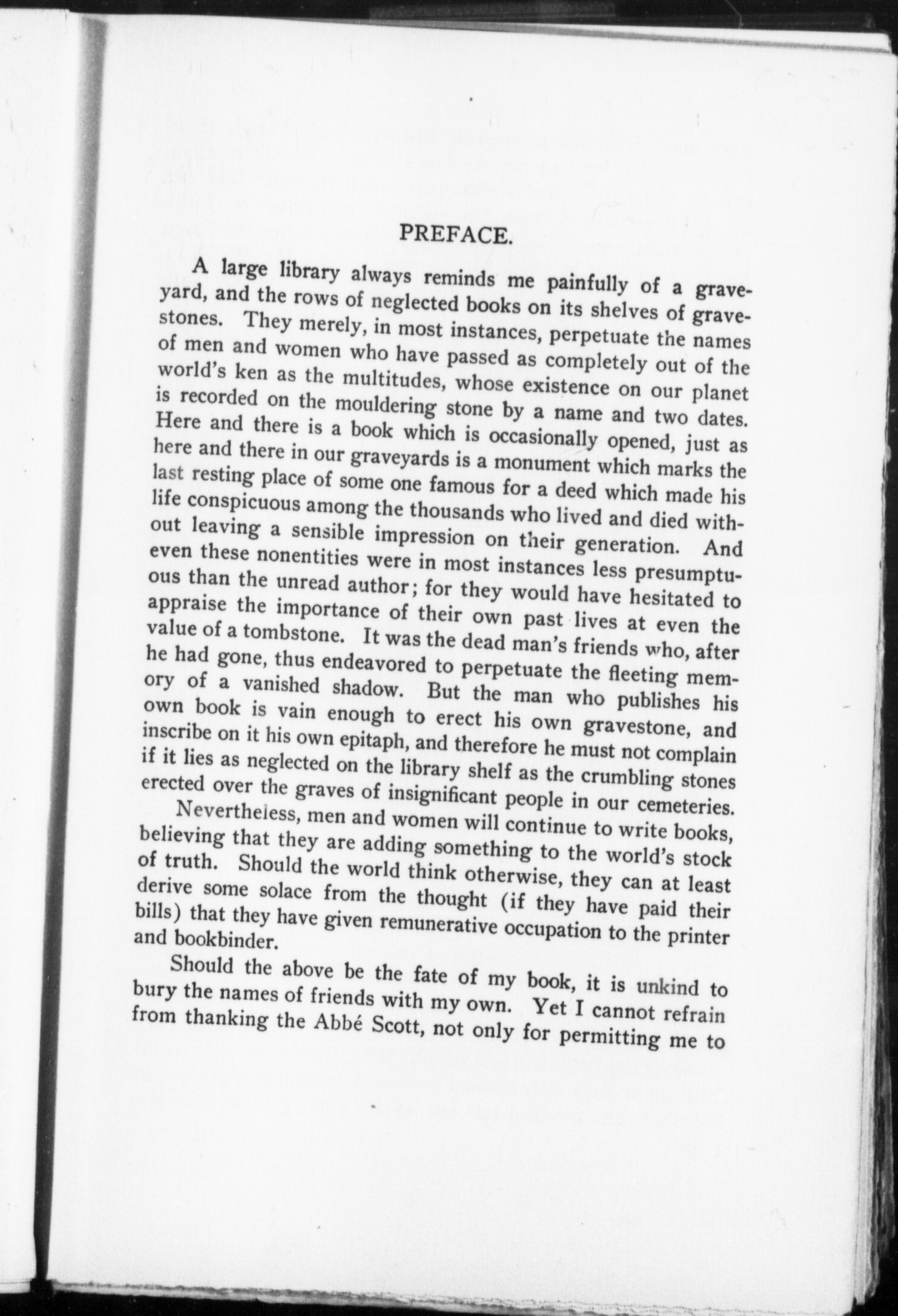 PREFACE.

A large library always reminds me painfully of a graveyard, and the rows of neglected books on its shelves of gravestones. They merely, in most instances, perpetuate the names of men and women who have passed as completely out of the world's ken as the multitudes, whose existence on our planet is recorded on the mouldering stone by a name and two dates. Here and there is a book which is occasionally opened, just as here and there in our graveyards is a monument which marks the last resting place of some one famous for a deed which made his life conspicuous among the thousands who lived and died without leaving a sensible impression on their generation. And even these nonentities were in most instances less presumptuous than the unread author; for they would have hesitated to appraise the importance of their own past lives at even the value of a tombstone. It was the dead man's friends who, after he had gone, thus endeavored to perpetuate the fleeting memory of a vanished shadow. But the man who publishes his own book is vain enough to erect his own gravestone, and inscribe on it his own epitaph, and therefore he must not complain if it lies as neglected on the library shelf as the crumbling stones erected over the graves of insignificant people in our cemeteries.

Nevertheless, men and women will continue to write books, believing that they are adding something to the world's stock of truth. Should the world think otherwise, they can at least derive some solace from the thought (if they have paid their bills) that they have given remunerative occupation to the printer and bookbinder.

Should the above be the fate of my book, it is unkind to bury the names of friends with my own. Yet I cannot refrain from thanking the Abbé Scott, not only for permitting me to